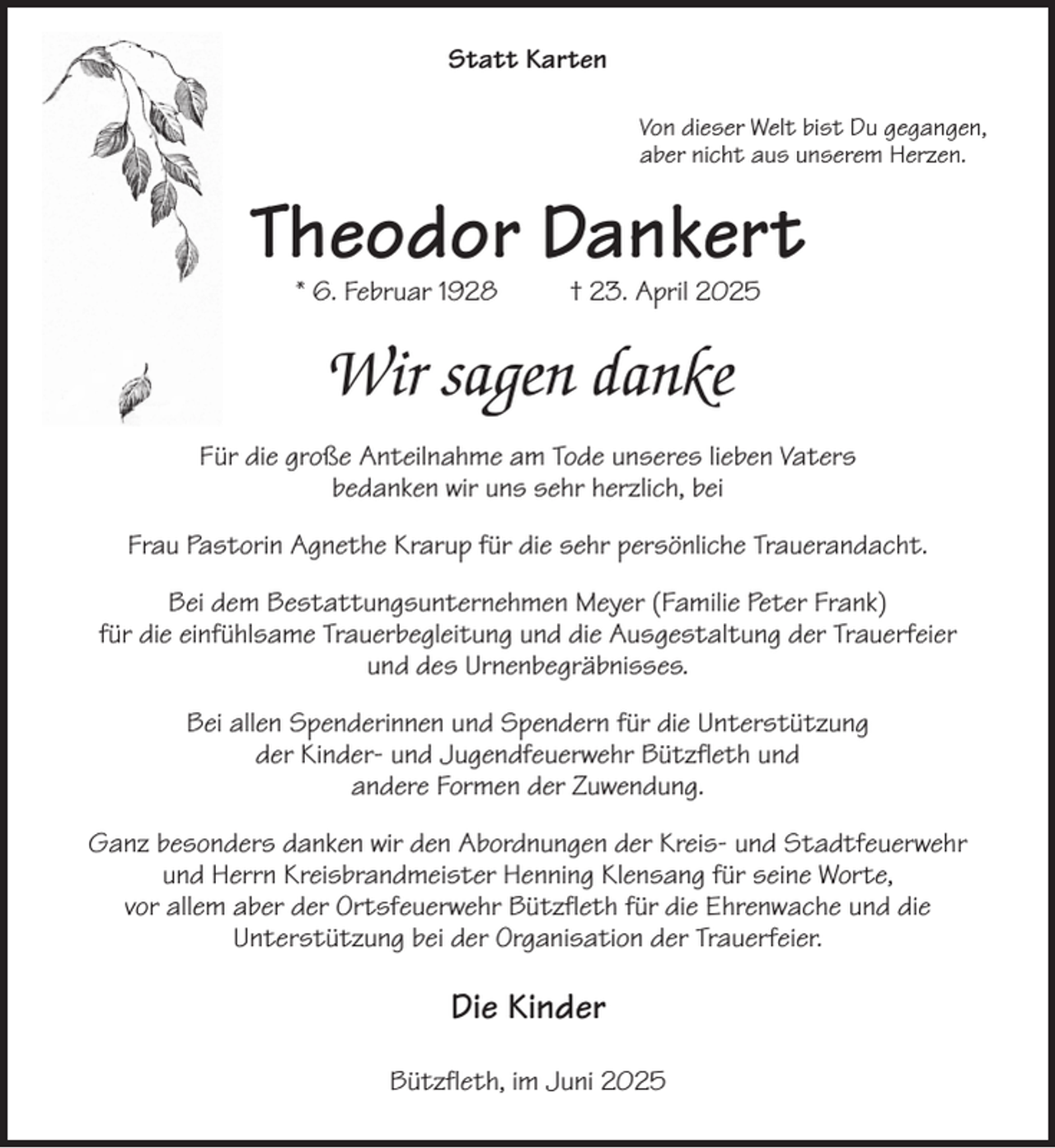 Statt Karten

Von dieser Welt bist Du gegangen, aber nicht aus unserem Herzen.

Theodor Dankert

* 6. Februar 1928 † 23. April 2025

Wir sagen danke

Für die große Anteilnahme am Tode unseres lieben Vaters bedanken wir uns sehr herzlich, bei

Frau Pastorin Agnethe Krarup für die sehr persönliche Trauerandacht.

Bei dem Bestattungsunternehmen Meyer (Familie Peter Frank) für die einfühlsame Trauerbegleitung und die Ausgestaltung der Trauerfeier und des Urnenbegräbnisses.

Bei allen Spenderinnen und Spendern für die Unterstützung der Kinder- und Jugendfeuerwehr Bützfleth und andere Formen der Zuwendung.

Ganz besonders danken wir den Abordnungen der Kreis- und Stadtfeuerwehr und Herrn Kreisbrandmeister Henning Klensang für seine Worte, vor allem aber der Ortsfeuerwehr Bützfleth für die Ehrenwache und die Unterstützung bei der Organisation der Trauerfeier.

Die Kinder

Bützfleth, im Juni 2025